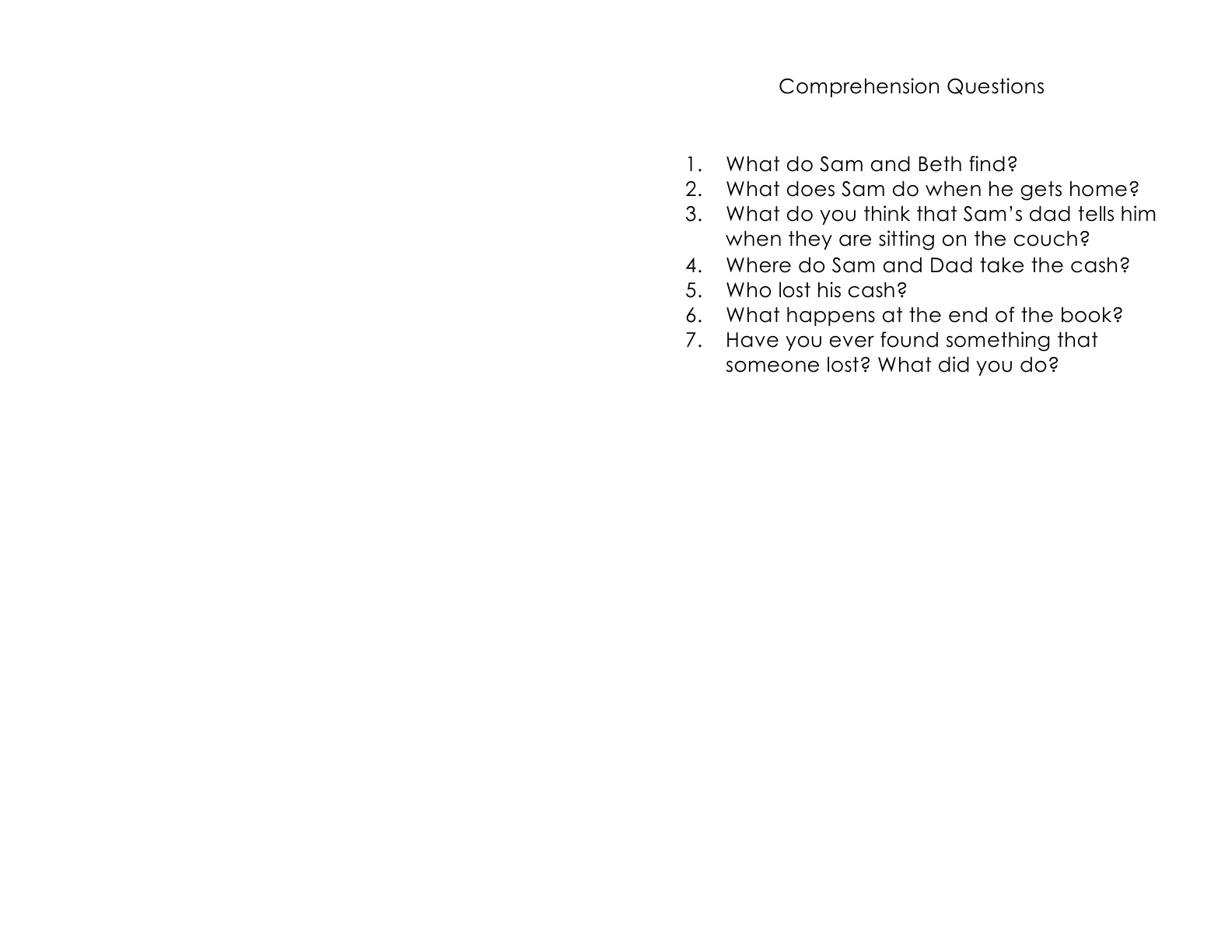 Comprehension Questions

1. What do Sam and Beth find?
2. What does Sam do when he gets home?
3. What do you think that Sam’s dad tells him when they are sitting on the couch?
4. Where do Sam and Dad take the cash?
5. Who lost his cash?
6. What happens at the end of the book?
7. Have you ever found something that someone lost? What did you do?